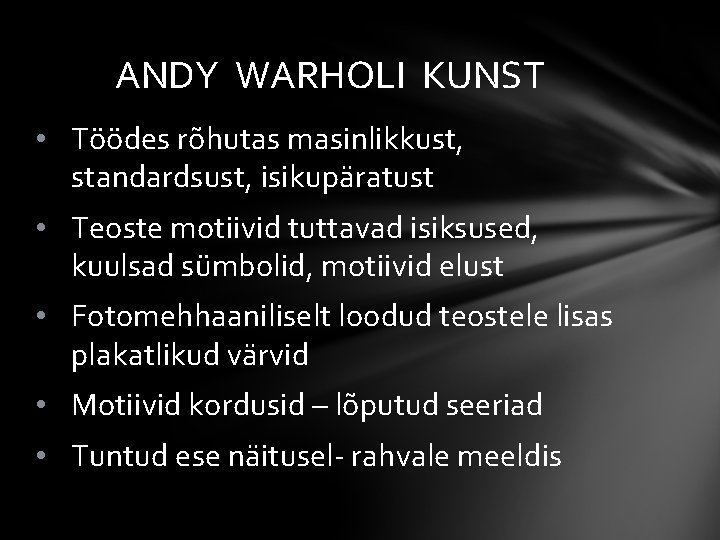 ANDY WARHOLI KUNST

• Töödes rõhutas masinlikkust, standardsust, isikupäratust
• Teoste motiivid tuttavad isiksused, kuulsad sümbolid, motiivid elust
• Fotomehhaaniliselt loodud teostele lisas plakatlikud värvid
• Motiivid kordusid – lõputud seeriad
• Tuntud ese näitusel- rahvale meeldis